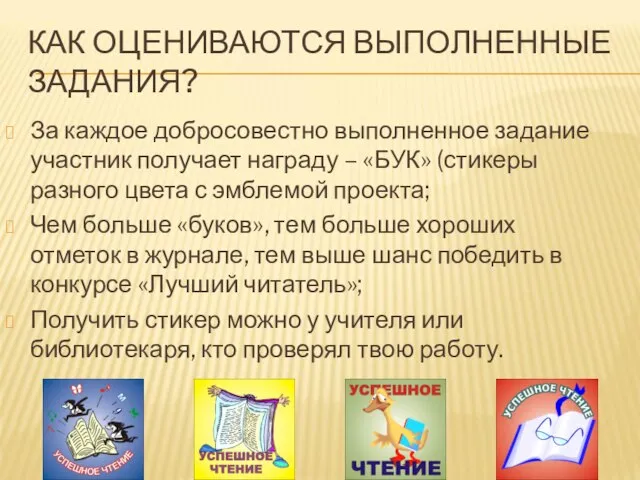 КАК ОЦЕНИВАЮТСЯ ВЫПОЛНЕННЫЕ ЗАДАНИЯ?

За каждое добросовестно выполненное задание участник получает награду – «БУК» (стикеры разного цвета с эмблемой проекта;

Чем больше «буков», тем больше хороших отметок в журнале, тем выше шанс победить в конкурсе «Лучший читатель»;

Получить стикер можно у учителя или библиотекаря, кто проверял твою работу.

УСПЕШНОЕ ЧТЕНИЕ

УСПЕШНОЕ ЧТЕНИЕ

УСПЕШНОЕ ЧТЕНИЕ

УСПЕШНОЕ ЧТЕНИЕ